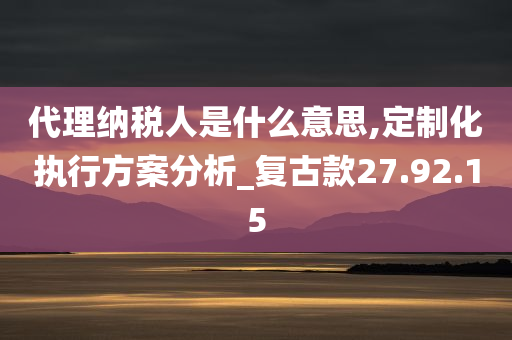 代理纳税人是什么意思,定制化执行方案分析_复古款27.92.15